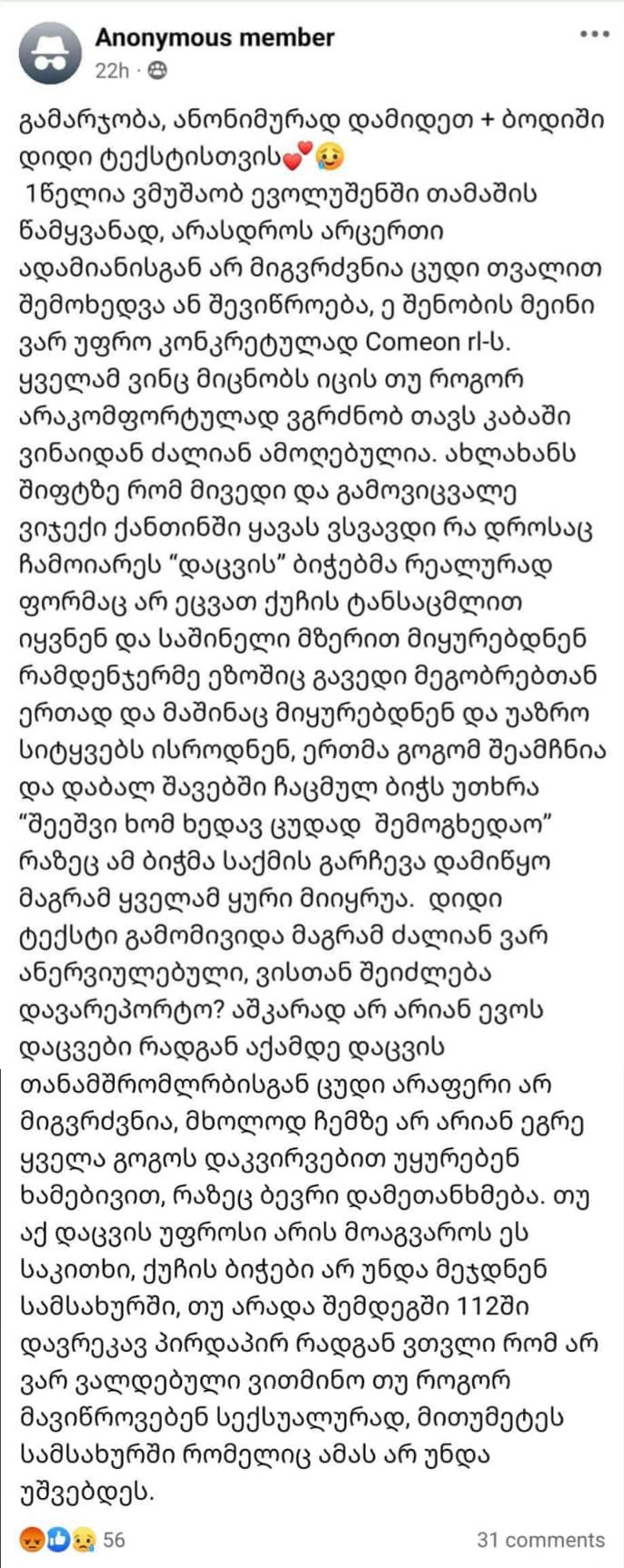 Anonymous member
22h ·

გამარჯობა, ანონიმურად დამიდეთ + ბოდიში დიდი ტექსტისთვის💕🥲
1წელია ვმუშაობ ევოლუშენში თამაშის წამყვანად, არასდროს არცერთი ადამიანისგან არ მიგვრძვნია ცუდი თვალით შემოხედვა ან შევიწროება, ე შენობის მეინი ვარ უფრო კონკრეტულად Comeon rl-ს. ყველამ ვინც მიცნობს იცის თუ როგორ არაკომფორტულად ვგრძნობ თავს კაბაში ვინაიდან ძალიან ამოღებულია. ახლახანს შიფტზე რომ მივედი და გამოვიცვალე ვიჯექი ქანთინში ყავას ვსვავდი რა დროსაც ჩამოიარეს "დაცვის" ბიჭებმა რეალურად ფორმაც არ ეცვათ ქუჩის ტანსაცმლით იყვნენ და საშინელი მზერით მიყურებდნენ რამდენჯერმე ეზოშიც გავედი მეგობრებთან ერთად და მაშინაც მიყურებდნენ და უაზრო სიტყვებს ისროდნენ, ერთმა გოგომ შეამჩნია და დაბალ შავებში ჩაცმულ ბიჭს უთხრა "შეეშვი ხომ ხედავ ცუდად შემოგხედაო" რაზეც ამ ბიჭმა საქმის გარჩევა დამიწყო მაგრამ ყველამ ყური მიიყრუა. დიდი ტექსტი გამომივიდა მაგრამ ძალიან ვარ ანერვიულებული, ვისთან შეიძლება დავარეპორტო? აშკარად არ არიან ევოს დაცვები რადგან აქამდე დაცვის თანამშრომლრბისგან ცუდი არაფერი არ მიგვრძვნია, მხოლოდ ჩემზე არ არიან ეგრე ყველა გოგოს დაკვირვებით უყურებენ ხამებივით, რაზეც ბევრი დამეთანხმება. თუ აქ დაცვის უფროსი არის მოაგვაროს ეს საკითხი, ქუჩის ბიჭები არ უნდა მეჯდნენ სამსახურში, თუ არადა შემდეგში 112ში დავრეკავ პირდაპირ რადგან ვთვლი რომ არ ვარ ვალდებული ვითმინო თუ როგორ მავიწროვებენ სექსუალურად, მითუმეტეს სამსახურში რომელიც ამას არ უნდა უშვებდეს.

56
31 comments